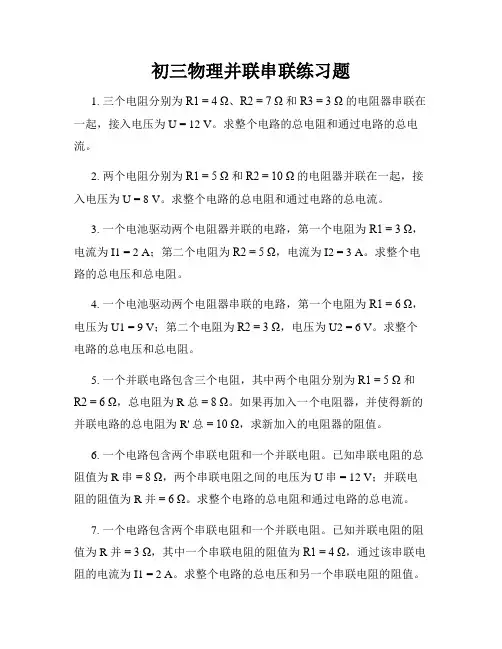 初三物理并联串联练习题

1. 三个电阻分别为 R1 = 4 Ω、R2 = 7 Ω 和 R3 = 3 Ω 的电阻器串联在一起，接入电压为 U = 12 V。求整个电路的总电阻和通过电路的总电流。

2. 两个电阻分别为 R1 = 5 Ω 和 R2 = 10 Ω 的电阻器并联在一起，接入电压为 U = 8 V。求整个电路的总电阻和通过电路的总电流。

3. 一个电池驱动两个电阻器并联的电路，第一个电阻为 R1 = 3 Ω，电流为 I1 = 2 A；第二个电阻为 R2 = 5 Ω，电流为 I2 = 3 A。求整个电路的总电压和总电阻。

4. 一个电池驱动两个电阻器串联的电路，第一个电阻为 R1 = 6 Ω，电压为 U1 = 9 V；第二个电阻为 R2 = 3 Ω，电压为 U2 = 6 V。求整个电路的总电压和总电阻。

5. 一个并联电路包含三个电阻，其中两个电阻分别为 R1 = 5 Ω 和 R2 = 6 Ω，总电阻为 R 总 = 8 Ω。如果再加入一个电阻器，并使得新的并联电路的总电阻为 R' 总 = 10 Ω，求新加入的电阻器的阻值。

6. 一个电路包含两个串联电阻和一个并联电阻。已知串联电阻的总阻值为 R 串 = 8 Ω，两个串联电阻之间的电压为 U 串 = 12 V；并联电阻的阻值为 R 并 = 6 Ω。求整个电路的总电阻和通过电路的总电流。

7. 一个电路包含两个串联电阻和一个并联电阻。已知并联电阻的阻值为 R 并 = 3 Ω，其中一个串联电阻的阻值为 R1 = 4 Ω，通过该串联电阻的电流为 I1 = 2 A。求整个电路的总电压和另一个串联电阻的阻值。